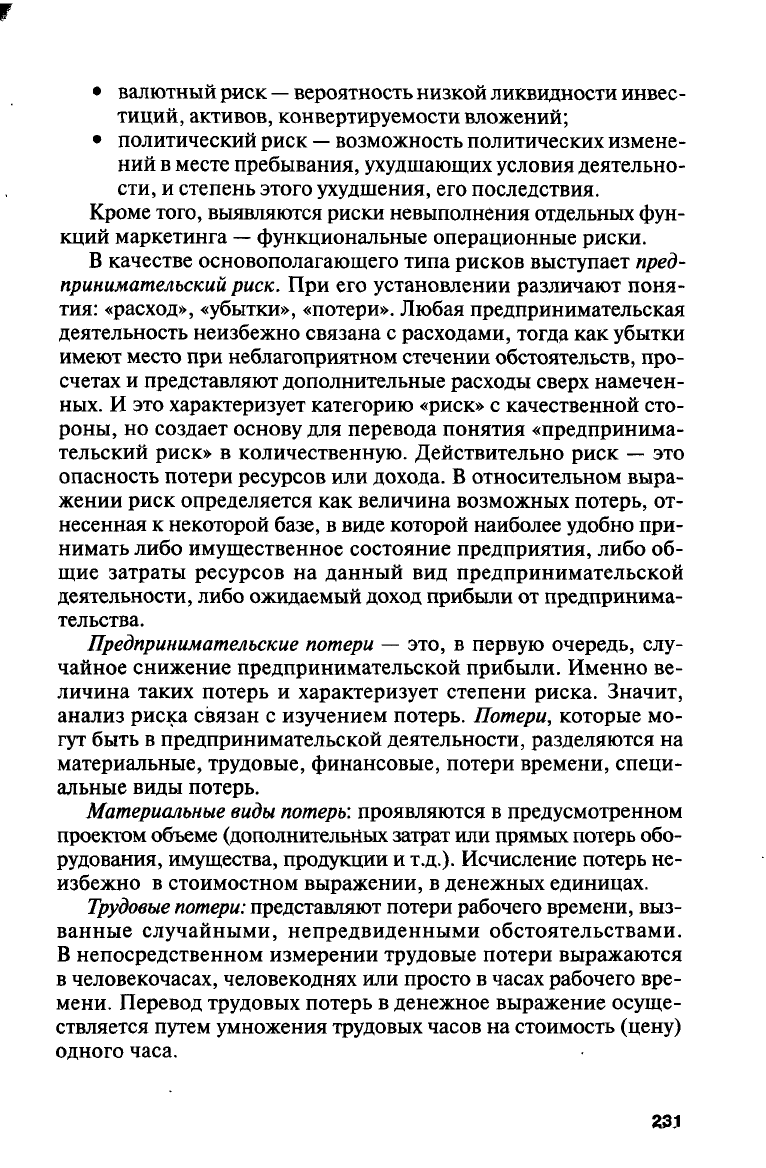 • валютный риск — вероятность низкой ликвидности инвестиций, активов, конвертируемости вложений;
• политический риск — возможность политических изменений в месте пребывания, ухудшающих условия деятельности, и степень этого ухудшения, его последствия.

Кроме того, выявляются риски невыполнения отдельных функций маркетинга — функциональные операционные риски.

В качестве основополагающего типа рисков выступает предпринимательский риск. При его установлении различают понятия: «расход», «убытки», «потери». Любая предпринимательская деятельность неизбежно связана с расходами, тогда как убытки имеют место при неблагоприятном стечении обстоятельств, просчетах и представляют дополнительные расходы сверх намеченных. И это характеризует категорию «риск» с качественной стороны, но создает основу для перевода понятия «предпринимательский риск» в количественную. Действительно риск — это опасность потери ресурсов или дохода. В относительном выражении риск определяется как величина возможных потерь, отнесенная к некоторой базе, в виде которой наиболее удобно принимать либо имущественное состояние предприятия, либо общие затраты ресурсов на данный вид предпринимательской деятельности, либо ожидаемый доход прибыли от предпринимательства.

Предпринимательские потери — это, в первую очередь, случайное снижение предпринимательской прибыли. Именно величина таких потерь и характеризует степени риска. Значит, анализ риска связан с изучением потерь. Потери, которые могут быть в предпринимательской деятельности, разделяются на материальные, трудовые, финансовые, потери времени, специальные виды потерь.

Материальные виды потерь: проявляются в предусмотренном проектом объеме (дополнительных затрат или прямых потерь оборудования, имущества, продукции и т.д.). Исчисление потерь неизбежно в стоимостном выражении, в денежных единицах.

Трудовые потери: представляют потери рабочего времени, вызванные случайными, непредвиденными обстоятельствами. В непосредственном измерении трудовые потери выражаются в человекочасах, человекоднях или просто в часах рабочего времени. Перевод трудовых потерь в денежное выражение осуществляется путем умножения трудовых часов на стоимость (цену) одного часа.

231